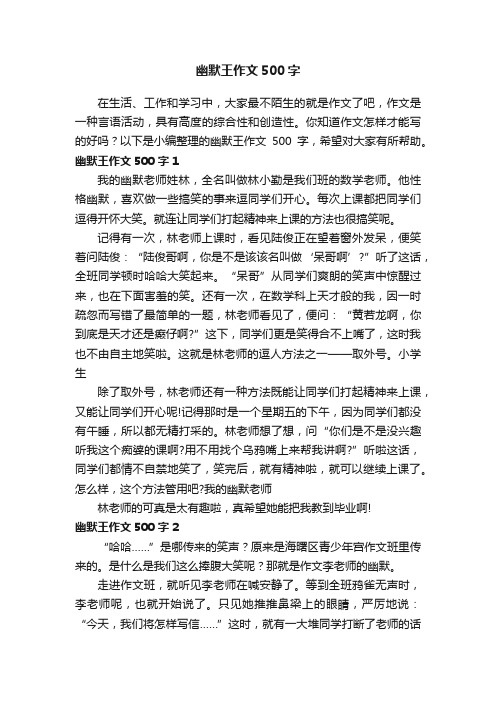 幽默王作文500字

在生活、工作和学习中，大家最不陌生的就是作文了吧，作文是一种言语活动，具有高度的综合性和创造性。你知道作文怎样才能写的好吗？以下是小编整理的幽默王作文 500 字，希望对大家有所帮助。

幽默王作文500字1

我的幽默老师姓林，全名叫做林小勤是我们班的数学老师。他性格幽默，喜欢做一些搞笑的事来逗同学们开心。每次上课都把同学们逗得开怀大笑。就连让同学们打起精神来上课的方法也很搞笑呢。

记得有一次，林老师上课时，看见陆俊正在望着窗外发呆，便笑着问陆俊：“陆俊哥啊，你是不是该该名叫做‘呆哥啊’?”听了这话，全班同学顿时哈哈大笑起来。“呆哥”从同学们爽朗的笑声中惊醒过来，也在下面害羞的笑。还有一次，在数学科上天才般的我，因一时疏忽而写错了最简单的一题，林老师看见了，便问：“黄若龙啊，你到底是天才还是癫仔啊?”这下，同学们更是笑得合不上嘴了，这时我也不由自主地笑啦。这就是林老师的逗人方法之一——取外号。小学生

除了取外号，林老师还有一种方法既能让同学们打起精神来上课，又能让同学们开心呢!记得那时是一个星期五的下午，因为同学们都没有午睡，所以都无精打采的。林老师想了想，问“你们是不是没兴趣听我这个痴婆的课啊?用不用找个乌鸦嘴上来帮我讲啊?”听啦这话，同学们都情不自禁地笑了，笑完后，就有精神啦，就可以继续上课了。怎么样，这个方法管用吧?我的幽默老师

林老师的可真是太有趣啦，真希望她能把我教到毕业啊!

幽默王作文500字2

“哈哈……”是哪传来的笑声？原来是海曙区青少年宫作文班里传来的。是什么是我们这么捧腹大笑呢？那就是作文李老师的幽默。

走进作文班，就听见李老师在喊安静了。等到全班鸦雀无声时，李老师呢，也就开始说了。只见她推推鼻梁上的眼睛，严厉地说：“今天，我们将怎样写信……”这时，就有一大堆同学打断了老师的话